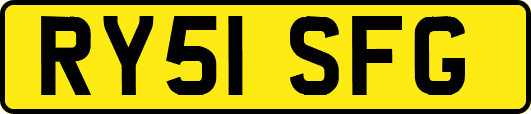 RY51 SFG